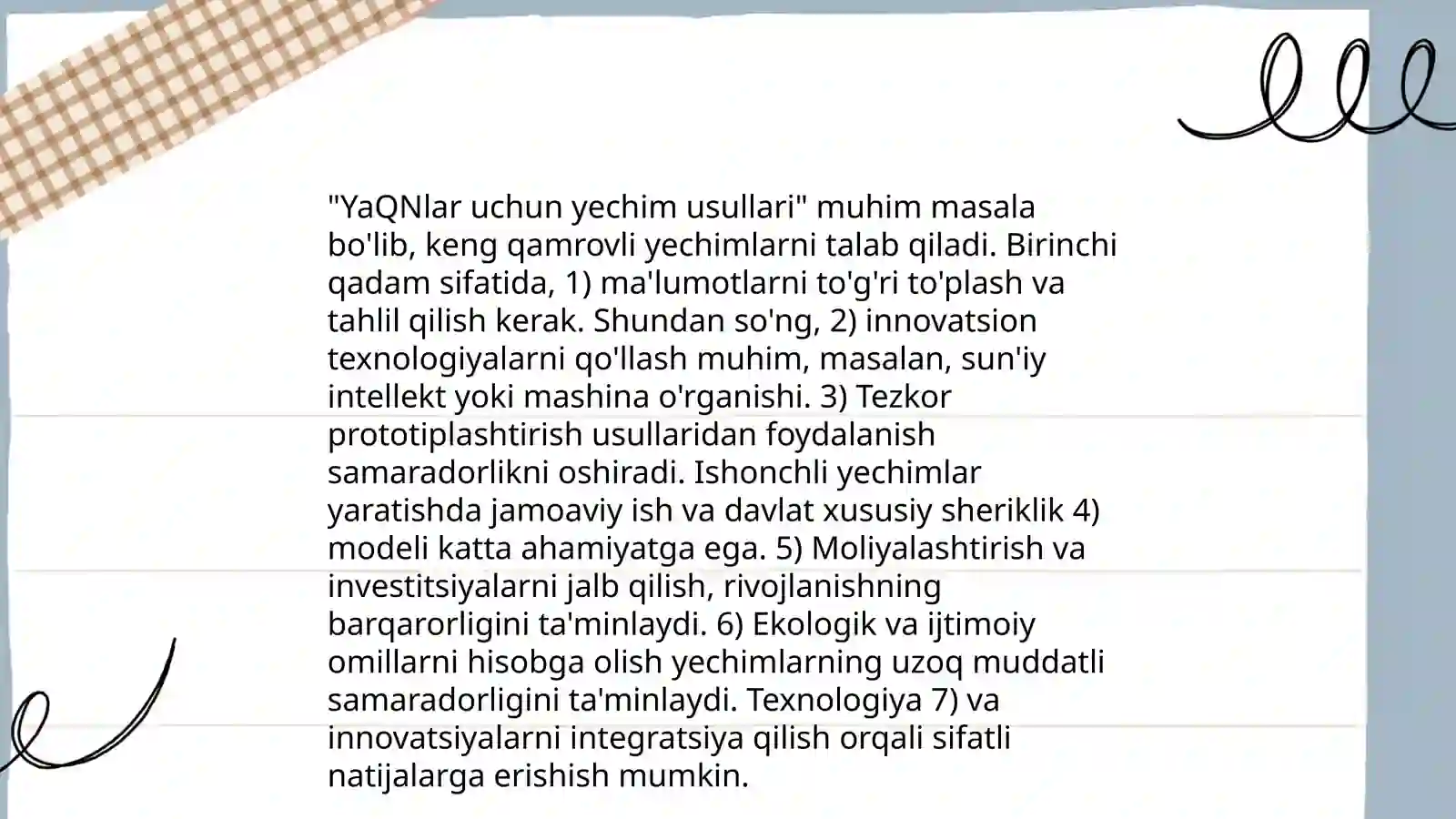 "YaQNlar uchun yechim usullari" muhim masala bo'lib, keng qamrovli yechimlarni talab qiladi. Birinchi qadam sifatida, 1) ma'lumotlarni to'g'ri to'plash va tahlil qilish kerak. Shundan so'ng, 2) innovatsion texnologiyalarni qo'llash muhim, masalan, sun'iy intellekt yoki mashina o'rganishi. 3) Tezkor prototiplashtirish usullaridan foydalanish samaradorlikni oshiradi. Ishonchli yechimlar yaratishda jamoaviy ish va davlat xususiy sheriklik 4) modeli katta ahamiyatga ega. 5) Moliyalashtirish va investitsiyalarni jalb qilish, rivojlanishning barqarorligini ta'minlaydi. 6) Ekologik va ijtimoiy omillarni hisobga olish yechimlarning uzoq muddatli samaradorligini ta'minlaydi. Texnologiya 7) va innovatsiyalarni integratsiya qilish orqali sifatli natijalarga erishish mumkin.